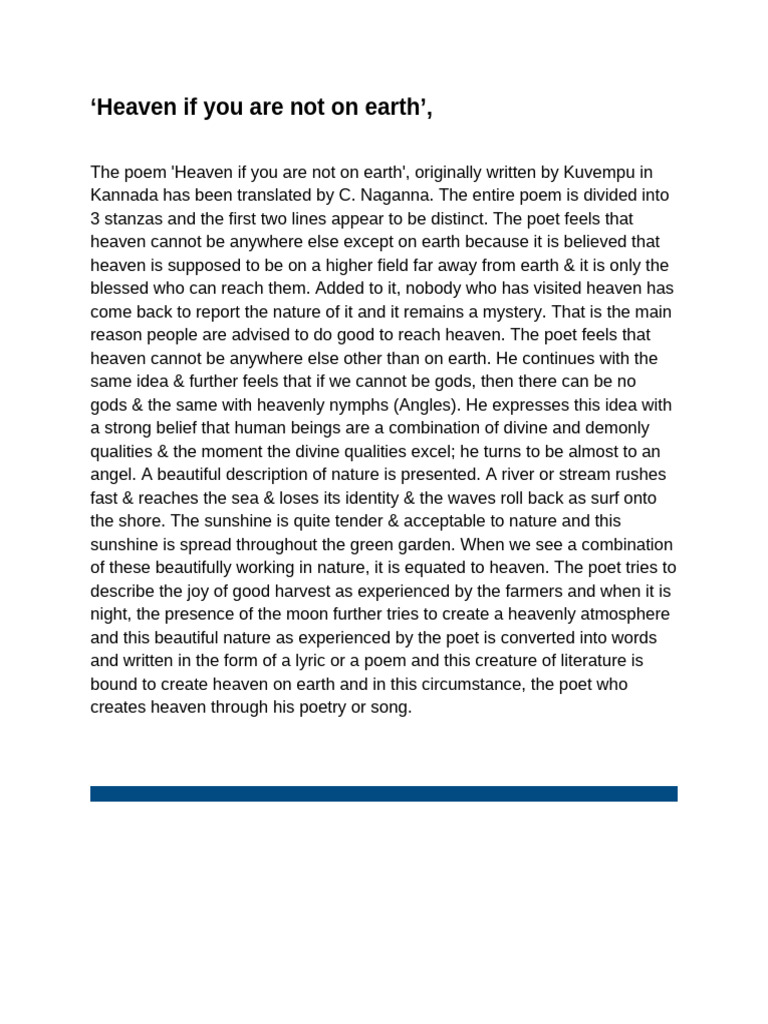 ‘Heaven if you are not on earth’,

The poem 'Heaven if you are not on earth', originally written by Kuvempu in Kannada has been translated by C. Naganna. The entire poem is divided into 3 stanzas and the first two lines appear to be distinct. The poet feels that heaven cannot be anywhere else except on earth because it is believed that heaven is supposed to be on a higher field far away from earth & it is only the blessed who can reach them. Added to it, nobody who has visited heaven has come back to report the nature of it and it remains a mystery. That is the main reason people are advised to do good to reach heaven. The poet feels that heaven cannot be anywhere else other than on earth. He continues with the same idea & further feels that if we cannot be gods, then there can be no gods & the same with heavenly nymphs (Angles). He expresses this idea with a strong belief that human beings are a combination of divine and demonly qualities & the moment the divine qualities excel; he turns to be almost to an angel. A beautiful description of nature is presented. A river or stream rushes fast & reaches the sea & loses its identity & the waves roll back as surf onto the shore. The sunshine is quite tender & acceptable to nature and this sunshine is spread throughout the green garden. When we see a combination of these beautifully working in nature, it is equated to heaven. The poet tries to describe the joy of good harvest as experienced by the farmers and when it is night, the presence of the moon further tries to create a heavenly atmosphere and this beautiful nature as experienced by the poet is converted into words and written in the form of a lyric or a poem and this creature of literature is bound to create heaven on earth and in this circumstance, the poet who creates heaven through his poetry or song.